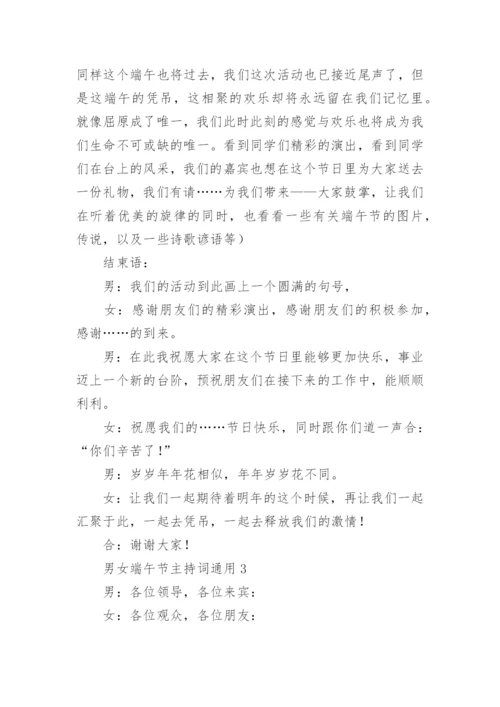 同样这个端午也将过去，我们这次活动也已接近尾声了，但是这端午的凭吊，这相聚的欢乐却将永远留在我们记忆里。就像屈原成了唯一，我们此时此刻的感觉与欢乐也将成为我们生命不可或缺的唯一。看到同学们精彩的演出，看到同学们在台上的风采，我们的嘉宾也想在这个节日里为大家送去一份礼物，我们有请……为我们带来——大家鼓掌，让我们在听着优美的旋律的同时，也看看一些有关端午节的图片，传说，以及一些诗歌谚语等）

结束语：

男：我们的活动到此画上一个圆满的句号，

女：感谢朋友们的精彩演出，感谢朋友们的积极参加，感谢……的到来。

男：在此我祝愿大家在这个节日里能够更加快乐，事业迈上一个新的台阶，预祝朋友们在接下来的工作中，能顺顺利利。

女：祝愿我们的……节日快乐，同时跟你们道一声合：“你们辛苦了！”

男：岁岁年年花相似，年年岁岁花不同。

女：让我们一起期待着明年的这个时候，再让我们一起汇聚于此，一起去凭吊，一起去释放我们的激情！

合：谢谢大家！

男女端午节主持词通用 3

男：各位领导，各位来宾：

女：各位观众，各位朋友：